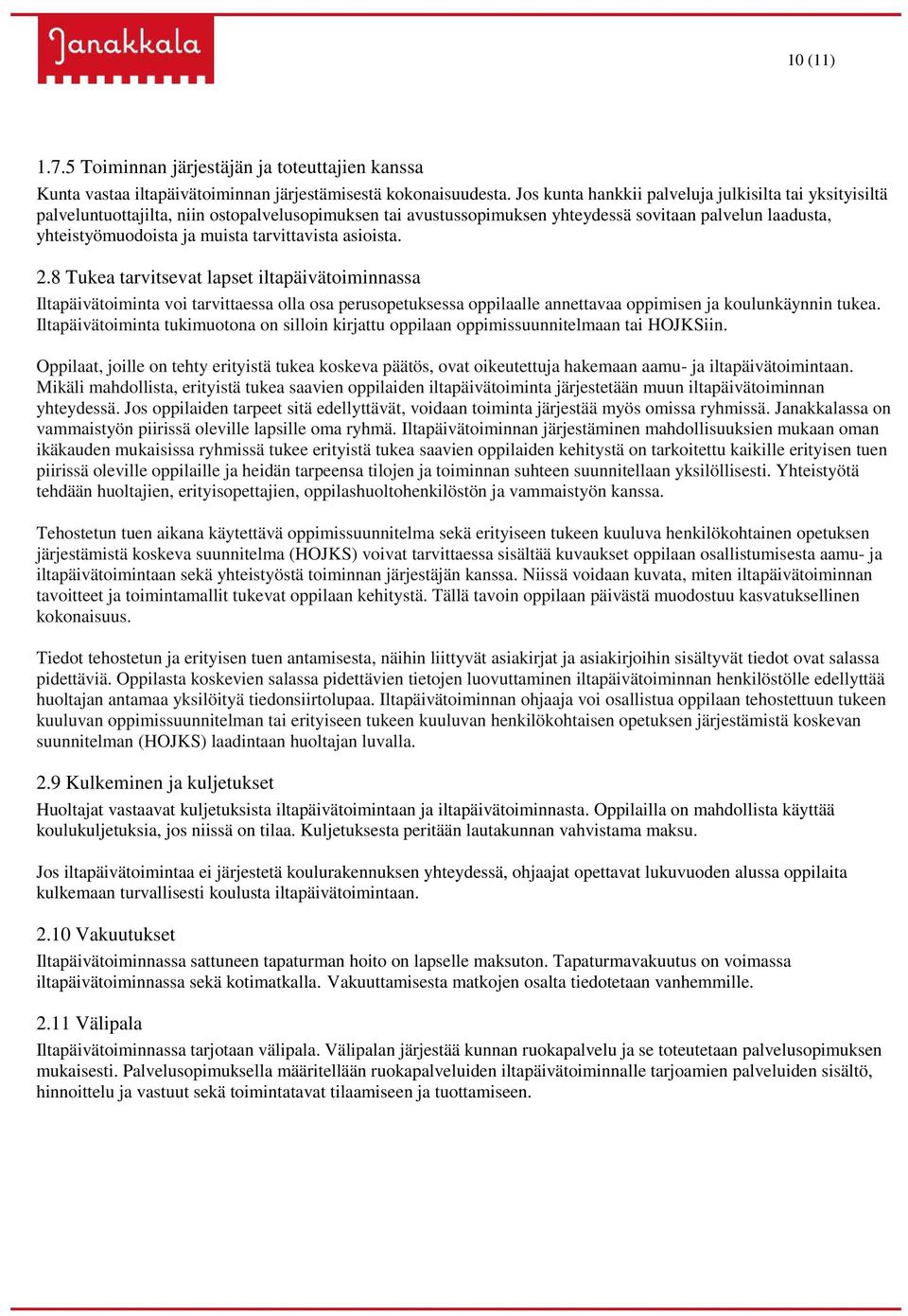 Janakkala

10 (11)

1.7.5 Toiminnan järjestäjän ja toteuttajien kanssa

Kunta vastaa iltapäivätoiminnan järjestämisestä kokonaisuudesta. Jos kunta hankkii palveluja julkisilta tai yksityisiltä palveluntuottajilta, niin ostopalvelusopimuksen tai avustussopimuksen yhteydessä sovitaan palvelun laadusta, yhteistyömuodoista ja muista tarvittavista asioista.

2.8 Tukea tarvitsevat lapset iltapäivätoiminnassa

Iltapäivätoiminta voi tarvittaessa olla osa perusopetuksessa oppilaalle annettavaa oppimisen ja koulunkäynnin tukea. Iltapäivätoiminta tukimuotona on silloin kirjattu oppilaan oppimissuunnitelmaan tai HOJKSiin.

Oppilaat, joille on tehty erityistä tukea koskeva päätös, ovat oikeutettuja hakemaan aamu- ja iltapäivätoimintaan. Mikäli mahdollista, erityistä tukea saavien oppilaiden iltapäivätoiminta järjestetään muun iltapäivätoiminnan yhteydessä. Jos oppilaiden tarpeet sitä edellyttävät, voidaan toiminta järjestää myös omissa ryhmissä. Janakkalassa on vammaistyön piirissä oleville lapsille oma ryhmä. Iltapäivätoiminnan järjestäminen mahdollisuuksien mukaan oman ikäkauden mukaisissa ryhmissä tukee erityistä tukea saavien oppilaiden kehitystä on tarkoitettu kaikille erityisen tuen piirissä oleville oppilaille ja heidän tarpeensa tilojen ja toiminnan suhteen suunnitellaan yksilöllisesti. Yhteistyötä tehdään huoltajien, erityisopettajien, oppilashuoltohenkilöstön ja vammaistyön kanssa.

Tehostetun tuen aikana käytettävä oppimissuunnitelma sekä erityiseen tukeen kuuluva henkilökohtainen opetuksen järjestämistä koskeva suunnitelma (HOJKS) voivat tarvittaessa sisältää kuvaukset oppilaan osallistumisesta aamu- ja iltapäivätoimintaan sekä yhteistyöstä toiminnan järjestäjän kanssa. Niissä voidaan kuvata, miten iltapäivätoiminnan tavoitteet ja toimintamallit tukevat oppilaan kehitystä. Tällä tavoin oppilaan päivästä muodostuu kasvatuksellinen kokonaisuus.

Tiedot tehostetun ja erityisen tuen antamisesta, näihin liittyvät asiakirjat ja asiakirjoihin sisältyvät tiedot ovat salassa pidettäviä. Oppilasta koskevien salassa pidettävien tietojen luovuttaminen iltapäivätoiminnan henkilöstölle edellyttää huoltajan antamaa yksilöityä tiedonsiirtolupaa. Iltapäivätoiminnan ohjaaja voi osallistua oppilaan tehostettuun tukeen kuuluvan oppimissuunnitelman tai erityiseen tukeen kuuluvan henkilökohtaisen opetuksen järjestämistä koskevan suunnitelman (HOJKS) laadintaan huoltajan luvalla.

2.9 Kulkeminen ja kuljetukset

Huoltajat vastaavat kuljetuksista iltapäivätoimintaan ja iltapäivätoiminnasta. Oppilailla on mahdollista käyttää koulukuljetuksia, jos niissä on tilaa. Kuljetuksesta peritään lautakunnan vahvistama maksu.

Jos iltapäivätoimintaa ei järjestetä koulurakennuksen yhteydessä, ohjaajat opettavat lukuvuoden alussa oppilaita kulkemaan turvallisesti koulusta iltapäivätoimintaan.

2.10 Vakuutukset

Iltapäivätoiminnassa sattuneen tapaturman hoito on lapselle maksuton. Tapaturmavakuutus on voimassa iltapäivätoiminnassa sekä kotimatkalla. Vakuuttamisesta matkojen osalta tiedotetaan vanhemmille.

2.11 Välipala

Iltapäivätoiminnassa tarjotaan välipala. Välipalan järjestää kunnan ruokapalvelu ja se toteutetaan palvelusopimuksen mukaisesti. Palvelusopimuksella määritellään ruokapalveluiden iltapäivätoiminnalle tarjoamien palveluiden sisältö, hinnoittelu ja vastuut sekä toimintatavat tilaamiseen ja tuottamiseen.